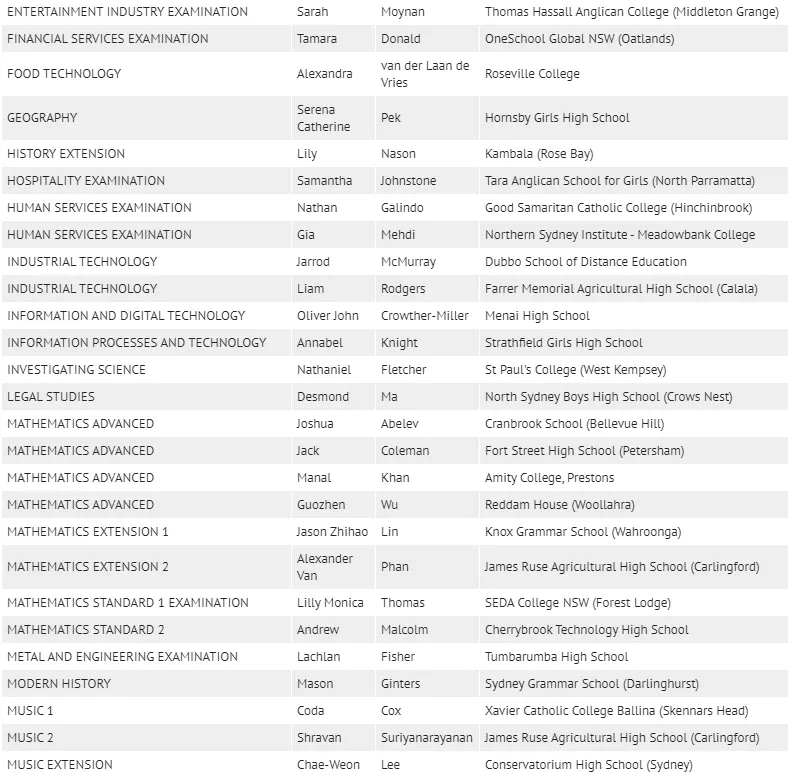 | ENTERTAINMENT INDUSTRY EXAMINATION | Sarah | Moynan | Thomas Hassall Anglican College (Middleton Grange) |
|---|---|---|---|
| FINANCIAL SERVICES EXAMINATION | Tamara | Donald | OneSchool Global NSW (Oatlands) |
| FOOD TECHNOLOGY | Alexandra | van der Laan de Vries | Roseville College |
| GEOGRAPHY | Serena Catherine | Pek | Hornsby Girls High School |
| HISTORY EXTENSION | Lily | Nason | Kambala (Rose Bay) |
| HOSPITALITY EXAMINATION | Samantha | Johnstone | Tara Anglican School for Girls (North Parramatta) |
| HUMAN SERVICES EXAMINATION | Nathan | Galindo | Good Samaritan Catholic College (Hinchinbrook) |
| HUMAN SERVICES EXAMINATION | Gia | Mehdi | Northern Sydney Institute - Meadowbank College |
| INDUSTRIAL TECHNOLOGY | Jarrod | McMurray | Dubbo School of Distance Education |
| INDUSTRIAL TECHNOLOGY | Liam | Rodgers | Farrer Memorial Agricultural High School (Calala) |
| INFORMATION AND DIGITAL TECHNOLOGY | Oliver John | Crowther-Miller | Menai High School |
| INFORMATION PROCESSES AND TECHNOLOGY | Annabel | Knight | Strathfield Girls High School |
| INVESTIGATING SCIENCE | Nathaniel | Fletcher | St Paul's College (West Kempsey) |
| LEGAL STUDIES | Desmond | Ma | North Sydney Boys High School (Crows Nest) |
| MATHEMATICS ADVANCED | Joshua | Abelev | Cranbrook School (Bellevue Hill) |
| MATHEMATICS ADVANCED | Jack | Coleman | Fort Street High School (Petersham) |
| MATHEMATICS ADVANCED | Manal | Khan | Amity College, Prestons |
| MATHEMATICS ADVANCED | Guozhen | Wu | Reddam House (Woollahra) |
| MATHEMATICS EXTENSION 1 | Jason Zhihao | Lin | Knox Grammar School (Wahroonga) |
| MATHEMATICS EXTENSION 2 | Alexander Van | Phan | James Ruse Agricultural High School (Carlingford) |
| MATHEMATICS STANDARD 1 EXAMINATION | Lilly Monica | Thomas | SEDA College NSW (Forest Lodge) |
| MATHEMATICS STANDARD 2 | Andrew | Malcolm | Cherrybrook Technology High School |
| METAL AND ENGINEERING EXAMINATION | Lachlan | Fisher | Tumbarumba High School |
| MODERN HISTORY | Mason | Ginters | Sydney Grammar School (Darlinghurst) |
| MUSIC 1 | Coda | Cox | Xavier Catholic College Ballina (Skennars Head) |
| MUSIC 2 | Shravan | Suriyanarayanan | James Ruse Agricultural High School (Carlingford) |
| MUSIC EXTENSION | Chae-Weon | Lee | Conservatorium High School (Sydney) |